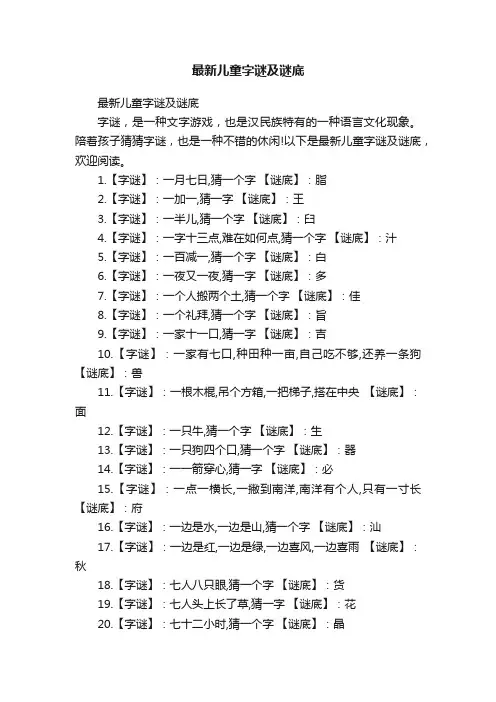 最新儿童字谜及谜底

最新儿童字谜及谜底

字谜，是一种文字游戏，也是汉民族特有的一种语言文化现象。陪着孩子猜猜字谜，也是一种不错的休闲!以下是最新儿童字谜及谜底，欢迎阅读。

1.【字谜】：一月七日,猜一个字 【谜底】：脂

2.【字谜】：一加一,猜一字 【谜底】：王

3.【字谜】：一半儿,猜一个字 【谜底】：臼

4.【字谜】：一字十三点,难在如何点,猜一个字 【谜底】：汁

5.【字谜】：一百减一,猜一个字 【谜底】：白

6.【字谜】：一夜又一夜,猜一字 【谜底】：多

7.【字谜】：一个人搬两个土,猜一个字 【谜底】：佳

8.【字谜】：一个礼拜,猜一个字 【谜底】：旨

9.【字谜】：一家十一口,猜一字 【谜底】：吉

10.【字谜】：一家有七口,种田种一亩,自己吃不够,还养一条狗 【谜底】：兽

11.【字谜】：一根木棍,吊个方箱,一把梯子,搭在中央 【谜底】：面

12.【字谜】：一只牛,猜一个字 【谜底】：生

13.【字谜】：一只狗四个口,猜一个字 【谜底】：器

14.【字谜】：一一箭穿心,猜一字 【谜底】：必

15.【字谜】：一点一横长,一撇到南洋,南洋有个人,只有一寸长 【谜底】：府

16.【字谜】：一边是水,一边是山,猜一个字 【谜底】：汕

17.【字谜】：一边是红,一边是绿,一边喜风,一边喜雨 【谜底】：秋

18.【字谜】：七人八只眼,猜一个字 【谜底】：货

19.【字谜】：七人头上长了草,猜一字 【谜底】：花

20.【字谜】：七十二小时,猜一个字 【谜底】：晶